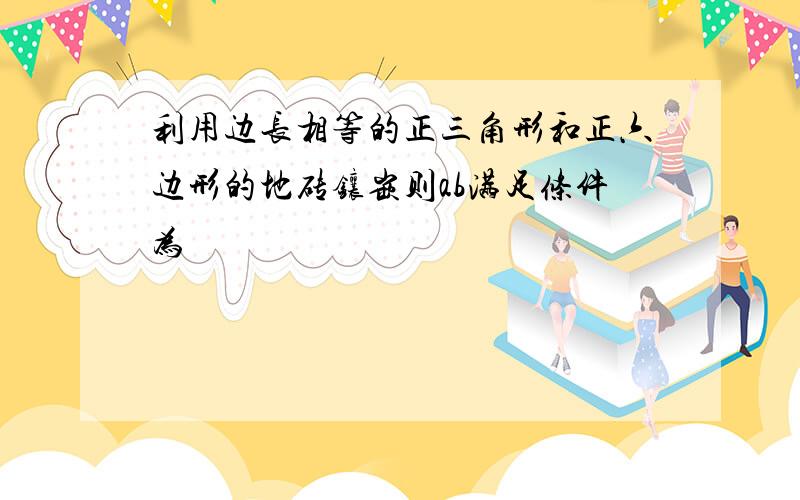 利用边長相等的正三角形和正六边形的地砖鑲嵌则ab滿足條件為